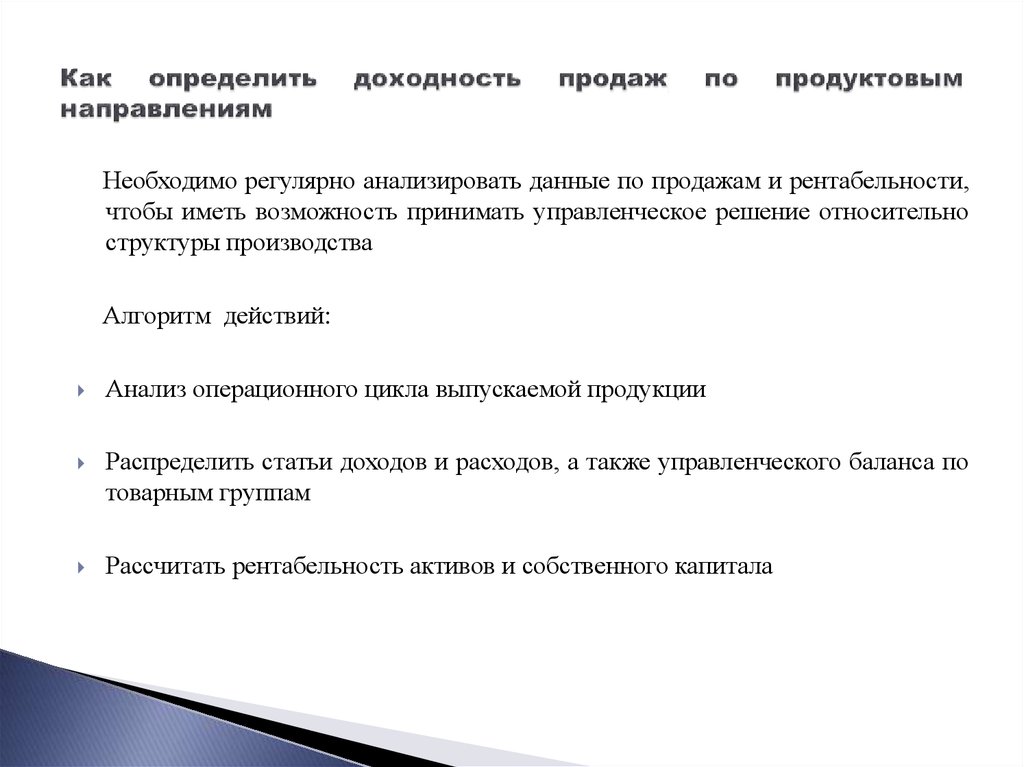 Как определить доходность продаж по продуктовым направлениям

Необходимо регулярно анализировать данные по продажам и рентабельности, чтобы иметь возможность принимать управленческое решение относительно структуры производства

Алгоритм действий:

Анализ операционного цикла выпускаемой продукции

Распределить статьи доходов и расходов, а также управленческого баланса по товарным группам

Рассчитать рентабельность активов и собственного капитала